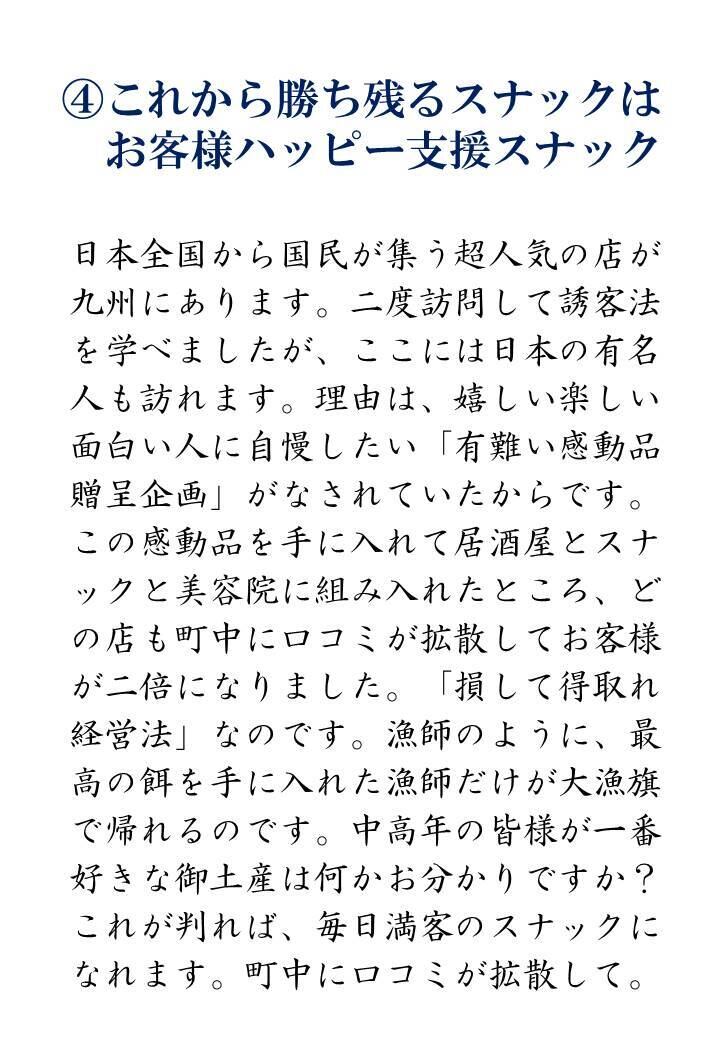 ④これから勝ち残るスナックは
お客様ハッピー支援スナック

日本全国から国民が集う超人気の店が九州にあります。二度訪問して誘客法を学べましたが、ここには日本の有名人も訪れます。理由は、嬉しい楽しい面白い人に自慢したい「有難い感動品贈呈企画」がなされていたからです。この感動品を手に入れて居酒屋とスナックと美容院に組み入れたところ、どの店も町中に口コミが拡散してお客様が二倍になりました。「損して得取れ経営法」なのです。漁師のように、最高の餌を手に入れた漁師だけが大漁旗で帰れるのです。中高年の皆様が一番好きな御土産は何かお分かりですか？これが判れば、毎日満客のスナックになれます。町中に口コミが拡散して。